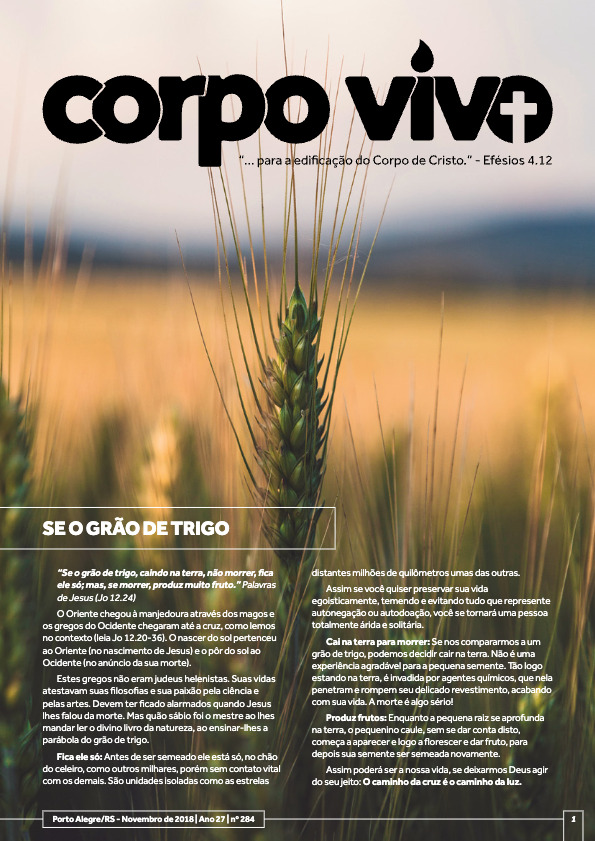 corpo vivo

"... para a edificação do Corpo de Cristo." - Efésios 4.12

SE O GRÃO DE TRIGO

"Se o grão de trigo, caindo na terra, não morrer, fica ele só; mas, se morrer, produz muito fruto." Palavras de Jesus (Jo 12.24)

O Oriente chegou à manjedoura através dos magos e os gregos do Ocidente chegaram até a cruz, como lemos no contexto (leia Jo 12.20-36). O nascer do sol pertenceu ao Oriente (no nascimento de Jesus) e o pôr do sol ao Ocidente (no anúncio da sua morte).

Estes gregos não eram judeus helenistas. Suas vidas atestavam suas filosofias e sua paixão pela ciência e pelas artes. Devem ter ficado alarmados quando Jesus lhes falou da morte. Mas quão sábio foi o mestre ao lhes mandar ler o divino livro da natureza, ao ensinar-lhes a parábola do grão de trigo.

Fica ele só: Antes de ser semeado ele está só, no chão do celeiro, como outros milhares, porém sem contato vital com os demais. São unidades isoladas como as estrelas distantes milhões de quilômetros umas das outras.

Assim se você quiser preservar sua vida egoisticamente, temendo e evitando tudo que represente autonegação ou autodoação, você se tornará uma pessoa totalmente árida e solitária.

Cai na terra para morrer: Se nos compararmos a um grão de trigo, podemos decidir cair na terra. Não é uma experiência agradável para a pequena semente. Tão logo estando na terra, é invadida por agentes químicos, que nela penetram e rompem seu delicado revestimento, acabando com sua vida. A morte é algo sério!

Produz frutos: Enquanto a pequena raiz se aprofunda na terra, o pequenino caule, sem se dar conta disto, começa a aparecer e logo a florescer e dar fruto, para depois sua semente ser semeada novamente.

Assim poderá ser a nossa vida, se deixarmos Deus agir do seu jeito: O caminho da cruz é o caminho da luz.

Porto Alegre/RS - Novembro de 2018 | Ano 27 | nº 284

1